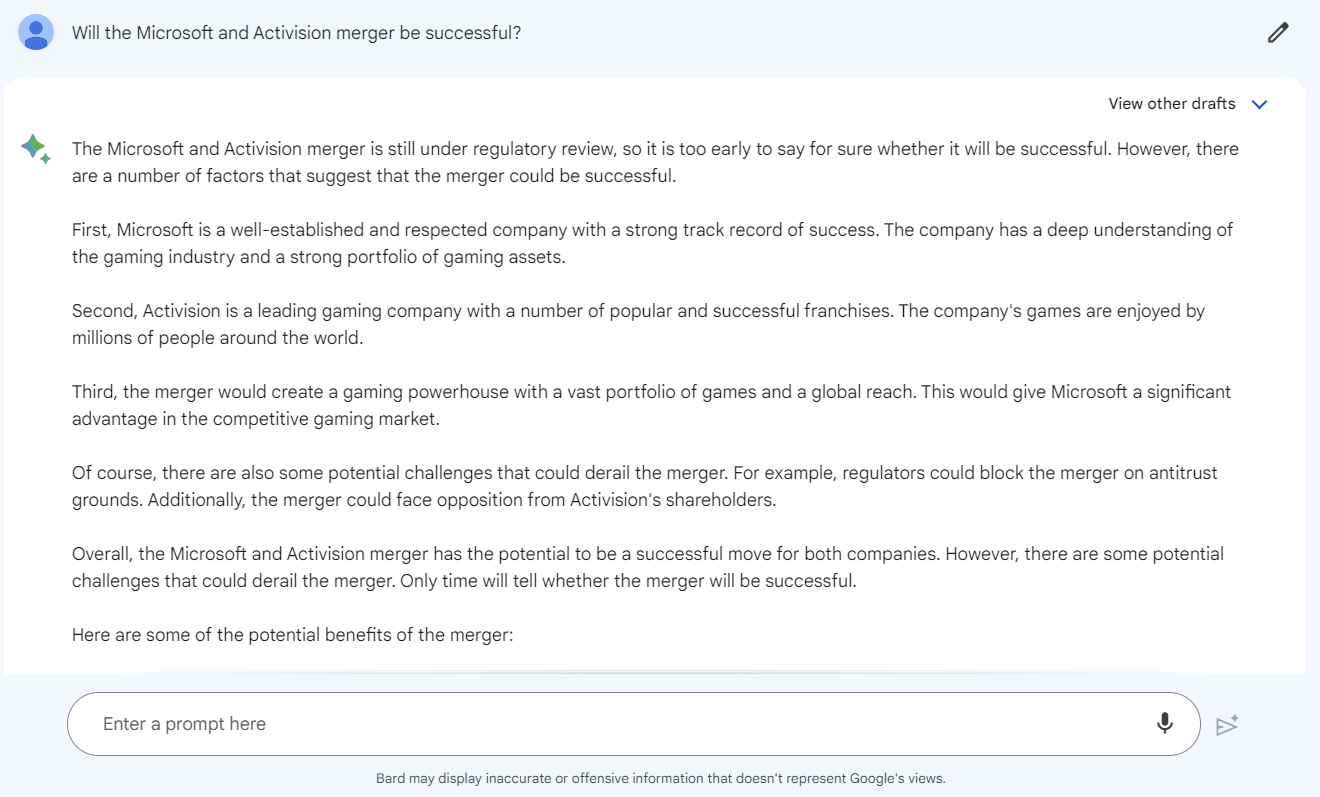 Will the Microsoft and Activision merger be successful?

View other drafts

The Microsoft and Activision merger is still under regulatory review, so it is too early to say for sure whether it will be successful. However, there are a number of factors that suggest that the merger could be successful.

First, Microsoft is a well-established and respected company with a strong track record of success. The company has a deep understanding of the gaming industry and a strong portfolio of gaming assets.

Second, Activision is a leading gaming company with a number of popular and successful franchises. The company's games are enjoyed by millions of people around the world.

Third, the merger would create a gaming powerhouse with a vast portfolio of games and a global reach. This would give Microsoft a significant advantage in the competitive gaming market.

Of course, there are also some potential challenges that could derail the merger. For example, regulators could block the merger on antitrust grounds. Additionally, the merger could face opposition from Activision's shareholders.

Overall, the Microsoft and Activision merger has the potential to be a successful move for both companies. However, there are some potential challenges that could derail the merger. Only time will tell whether the merger will be successful.

Here are some of the potential benefits of the merger:

Enter a prompt here

Bard may display inaccurate or offensive information that doesn't represent Google's views.